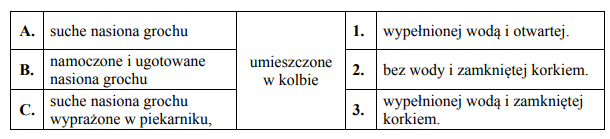 | A. | suche nasiona grochu | umieszczone w kolbie | 1. | wypełnionej wodą i otwartej. |
|---|---|---|---|---|
| B. | namoczone i ugotowane nasiona grochu | | 2. | bez wody i zamkniętej korkiem. |
| C. | suche nasiona grochu wyprażone w piekarniku, | | 3. | wypełnionej wodą i zamkniętej korkiem. |